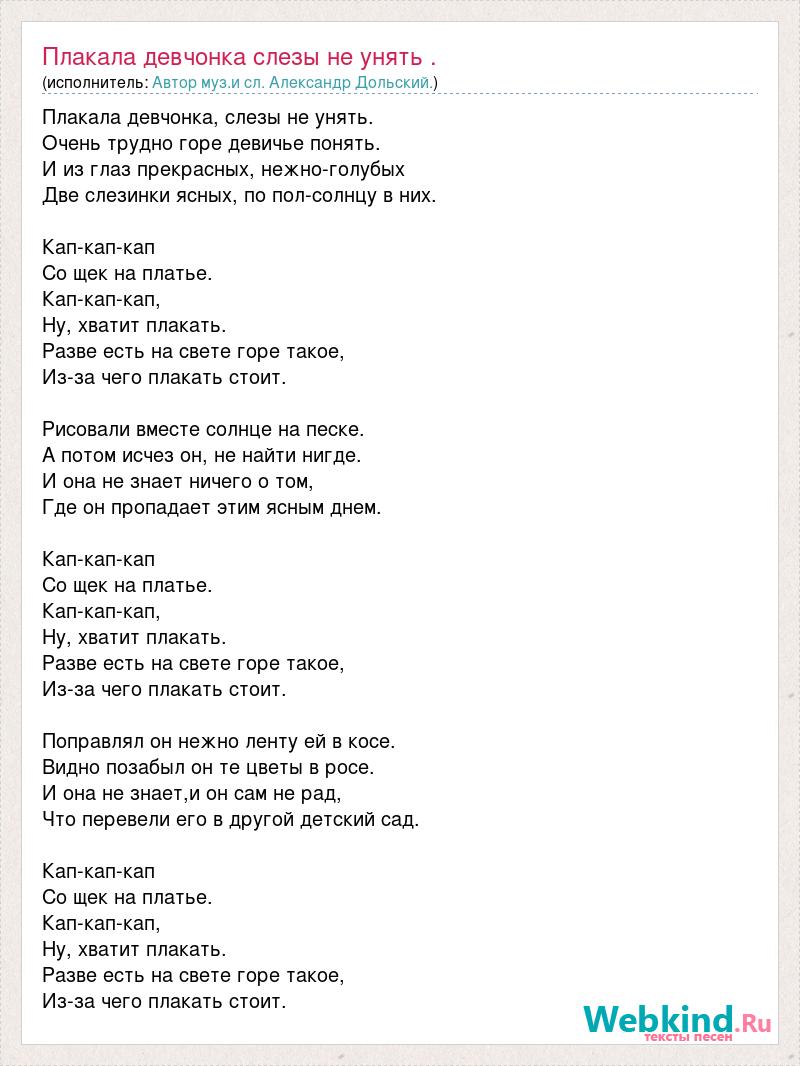 Плакала девчонка слезы не унять .
(исполнитель: Автор муз.и сл. Александр Дольский.)

Плакала девчонка, слезы не унять.
Очень трудно горе девичье понять.
И из глаз прекрасных, нежно-голубых
Две слезинки ясных, по пол-солнцу в них.

Кап-кап-кап
Со щек на платье.
Кап-кап-кап,
Ну, хватит плакать.
Разве есть на свете горе такое,
Из-за чего плакать стоит.

Рисовали вместе солнце на песке.
А потом исчез он, не найти нигде.
И она не знает ничего о том,
Где он пропадает этим ясным днем.

Кап-кап-кап
Со щек на платье.
Кап-кап-кап,
Ну, хватит плакать.
Разве есть на свете горе такое,
Из-за чего плакать стоит.

Поправлял он нежно ленту ей в косе.
Видно позабыл он те цветы в росе.
И она не знает,и он сам не рад,
Что перевели его в другой детский сад.

Кап-кап-кап
Со щек на платье.
Кап-кап-кап,
Ну, хватит плакать.
Разве есть на свете горе такое,
Из-за чего плакать стоит.

Webkind.Ru
тексты песен